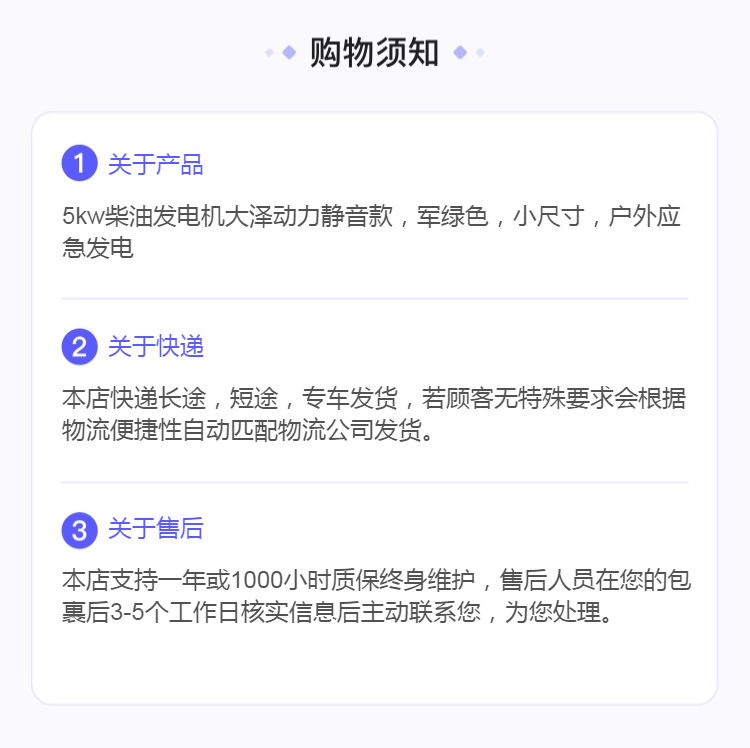 购物须知

1 关于产品

5kw柴油发电机大泽动力静音款，军绿色，小尺寸，户外应急发电

2 关于快递

本店快递长途，短途，专车发货，若顾客无特殊要求会根据物流便捷性自动匹配物流公司发货。

3 关于售后

本店支持一年或1000小时质保终身维护，售后人员在您的包裹后3-5个工作日核实信息后主动联系您，为您处理。